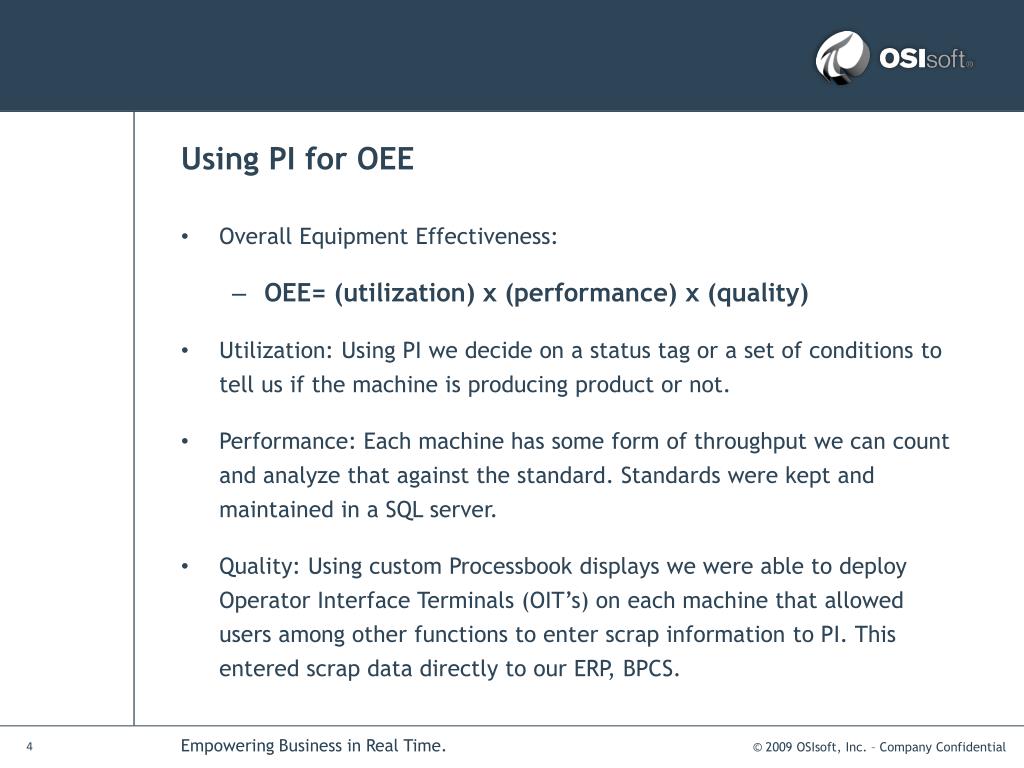 OSIsoft®

Using PI for OEE

• Overall Equipment Effectiveness:

– OEE= (utilization) x (performance) x (quality)

• Utilization: Using PI we decide on a status tag or a set of conditions to tell us if the machine is producing product or not.

• Performance: Each machine has some form of throughput we can count and analyze that against the standard. Standards were kept and maintained in a SQL server.

• Quality: Using custom Processbook displays we were able to deploy Operator Interface Terminals (OIT's) on each machine that allowed users among other functions to enter scrap information to PI. This entered scrap data directly to our ERP, BPCS.

4

Empowering Business in Real Time.

© 2009 OSIsoft, Inc. – Company Confidential